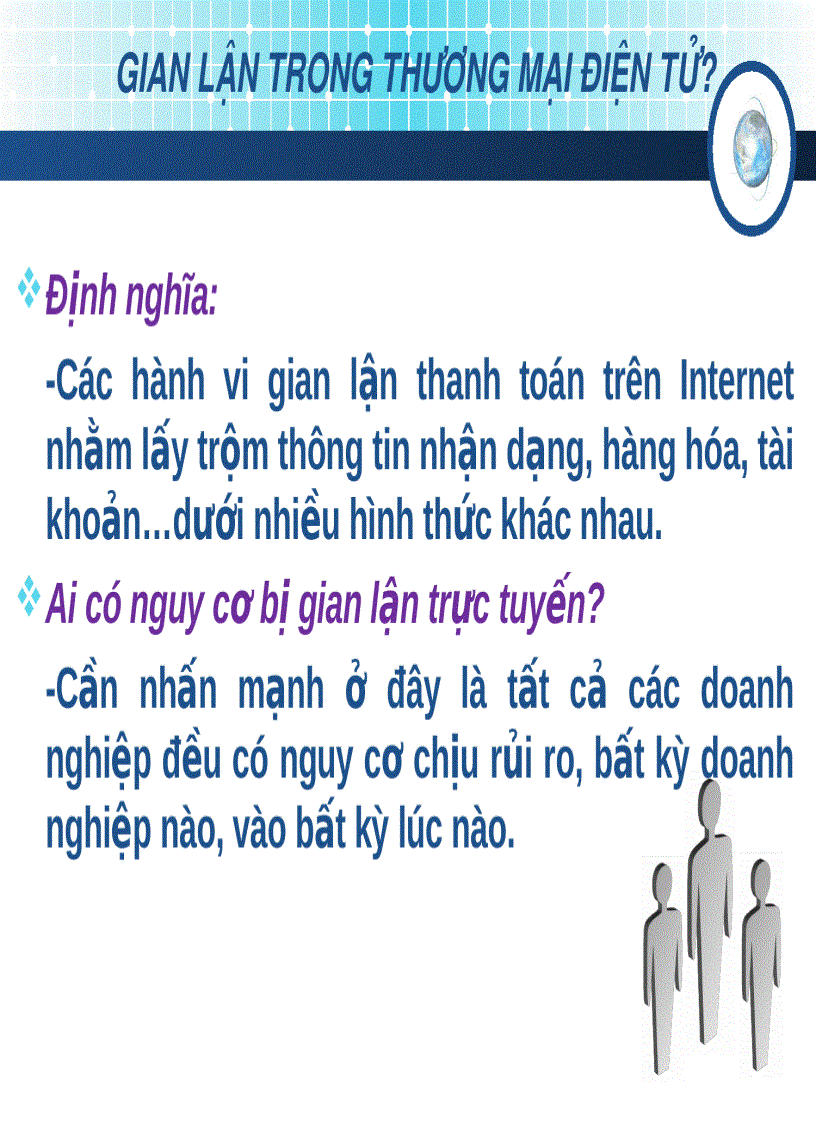 GIAN LẬN TRONG THƯƠNG MẠI ĐIỆN TỬ?

Định nghĩa:

-Các hành vi gian lận thanh toán trên Internet nhằm lấy trộm thông tin nhận dạng, hàng hóa, tài khoản...dưới nhiều hình thức khác nhau.

Ai có nguy cơ bị gian lận trực tuyến?

-Cần nhấn mạnh ở đây là tất cả các doanh nghiệp đều có nguy cơ chịu rủi ro, bất kỳ doanh nghiệp nào, vào bất kỳ lúc nào.